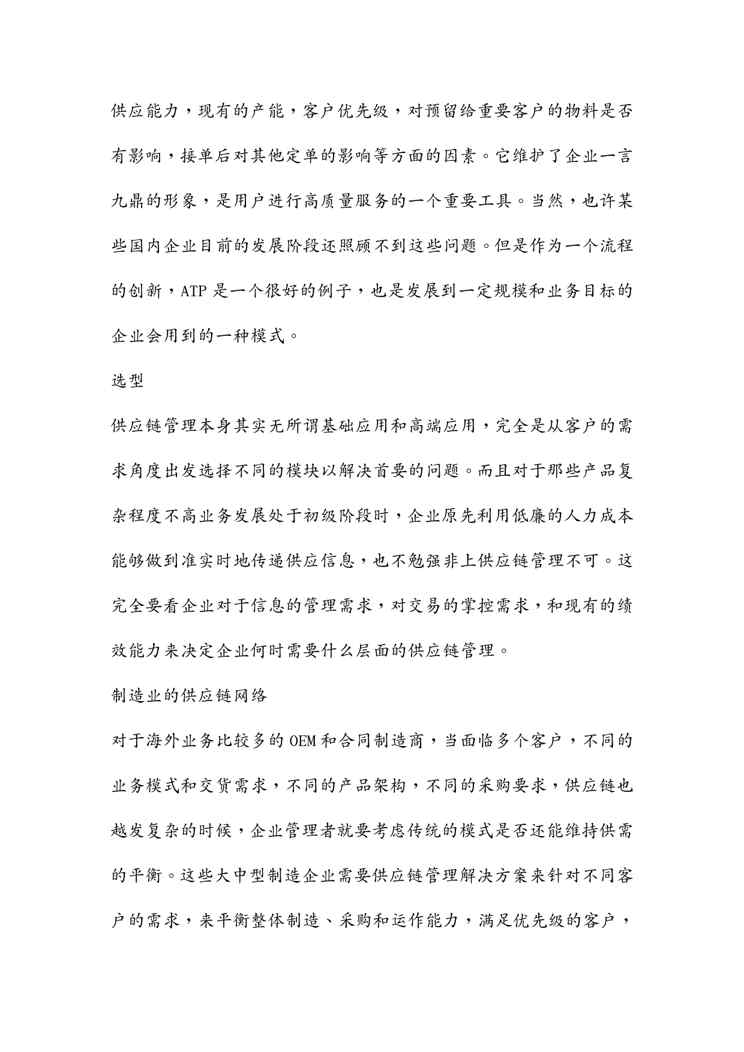 供应能力，现有的产能，客户优先级，对预留给重要客户的物料是否有影响，接单后对其他定单的影响等方面的因素。它维护了企业一言九鼎的形象，是用户进行高质量服务的一个重要工具。当然，也许某些国内企业目前的发展阶段还照顾不到这些问题。但是作为一个流程的创新，ATP 是一个很好的例子，也是发展到一定规模和业务目标的企业会用到的一种模式。

选型

供应链管理本身其实无所谓基础应用和高端应用，完全是从客户的需求角度出发选择不同的模块以解决首要的问题。而且对于那些产品复杂程度不高业务发展处于初级阶段时，企业原先利用低廉的人力成本能够做到准实时地传递供应信息，也不勉强非上供应链管理不可。这完全要看企业对于信息的管理需求，对交易的掌控需求，和现有的绩效能力来决定企业何时需要什么层面的供应链管理。

制造业的供应链网络

对于海外业务比较多的 OEM 和合同制造商，当面临多个客户，不同的业务模式和交货需求，不同的产品架构，不同的采购要求，供应链也越发复杂的时候，企业管理者就要考虑传统的模式是否还能维持供需的平衡。这些大中型制造企业需要供应链管理解决方案来针对不同客户的需求，来平衡整体制造、采购和运作能力，满足优先级的客户，